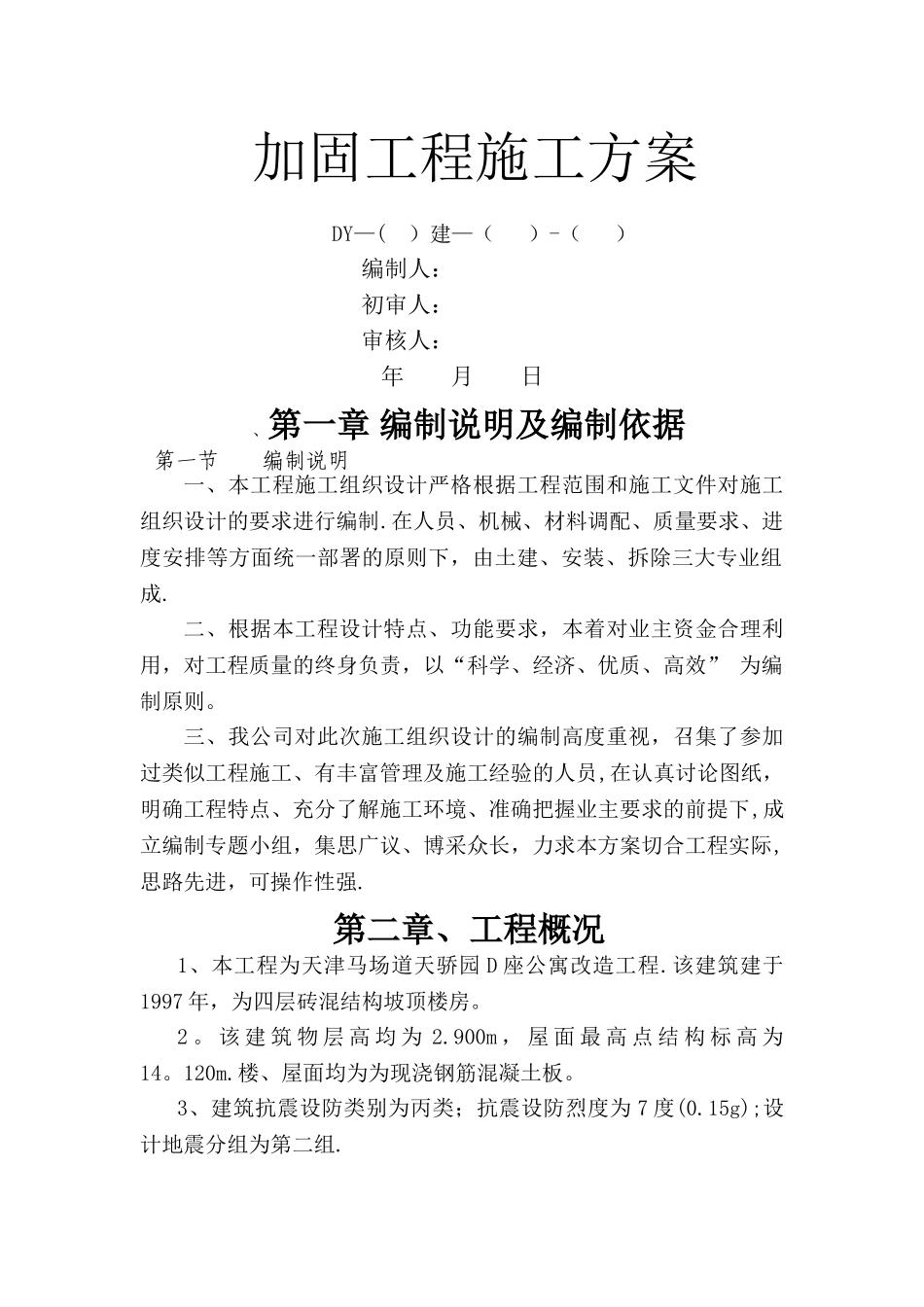 加固工程施工方案

DY—（ ）建—（ ）-（ ）

编制人：

初审人：

审核人：

年 月 日

、第一章 编制说明及编制依据

第一节 编制说明

一、本工程施工组织设计严格根据工程范围和施工文件对施工组织设计的要求进行编制.在人员、机械、材料调配、质量要求、进度安排等方面统一部署的原则下，由土建、安装、拆除三大专业组成.

二、根据本工程设计特点、功能要求，本着对业主资金合理利用，对工程质量的终身负责，以“科学、经济、优质、高效” 为编制原则。

三、我公司对此次施工组织设计的编制高度重视，召集了参加过类似工程施工、有丰富管理及施工经验的人员,在认真讨论图纸，明确工程特点、充分了解施工环境、准确把握业主要求的前提下,成立编制专题小组，集思广议、博采众长，力求本方案切合工程实际，思路先进，可操作性强.

第二章、工程概况

1、本工程为天津马场道天骄园D座公寓改造工程.该建筑建于1997年，为四层砖混结构坡顶楼房。

2。该建筑物层高均为2.900m，屋面最高点结构标高为14。120m.楼、屋面均为为现浇钢筋混凝土板。

3、建筑抗震设防类别为丙类；抗震设防烈度为7度(0.15g);设计地震分组为第二组.